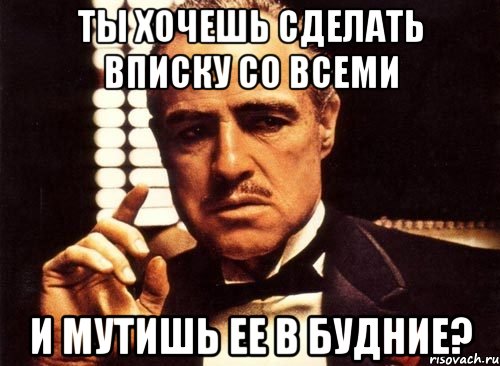 ТЫ ХОЧЕШЬ СДЕЛАТЬ ВПИСКУ СО ВСЕМИ

И МУТИШЬ ЕЕ В БУДНИЕ?

risovach.ru